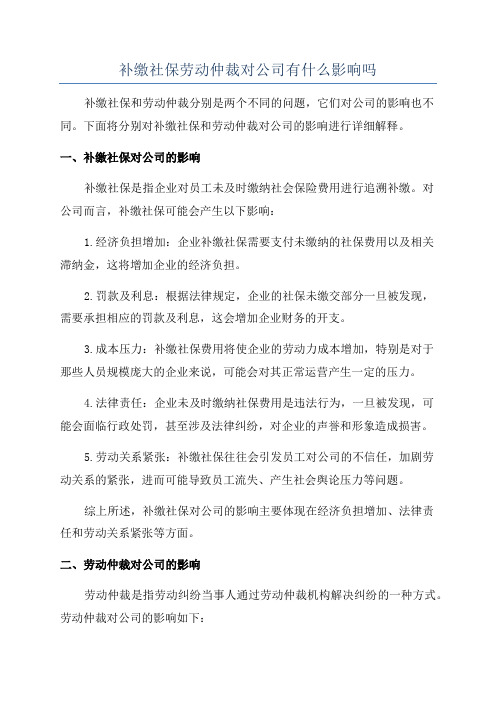 补缴社保劳动仲裁对公司有什么影响吗

补缴社保和劳动仲裁分别是两个不同的问题，它们对公司的影响也不同。下面将分别对补缴社保和劳动仲裁对公司的影响进行详细解释。

一、补缴社保对公司的影响

补缴社保是指企业对员工未及时缴纳社会保险费用进行追溯补缴。对公司而言，补缴社保可能会产生以下影响：

1.经济负担增加：企业补缴社保需要支付未缴纳的社保费用以及相关滞纳金，这将增加企业的经济负担。

2.罚款及利息：根据法律规定，企业的社保未缴交部分一旦被发现，需要承担相应的罚款及利息，这会增加企业财务的开支。

3.成本压力：补缴社保费用将使企业的劳动力成本增加，特别是对于那些人员规模庞大的企业来说，可能会对其正常运营产生一定的压力。

4.法律责任：企业未及时缴纳社保费用是违法行为，一旦被发现，可能会面临行政处罚，甚至涉及法律纠纷，对企业的声誉和形象造成损害。

5.劳动关系紧张：补缴社保往往会引发员工对公司的不信任，加剧劳动关系的紧张，进而可能导致员工流失、产生社会舆论压力等问题。

综上所述，补缴社保对公司的影响主要体现在经济负担增加、法律责任和劳动关系紧张等方面。

二、劳动仲裁对公司的影响

劳动仲裁是指劳动纠纷当事人通过劳动仲裁机构解决纠纷的一种方式。劳动仲裁对公司的影响如下：